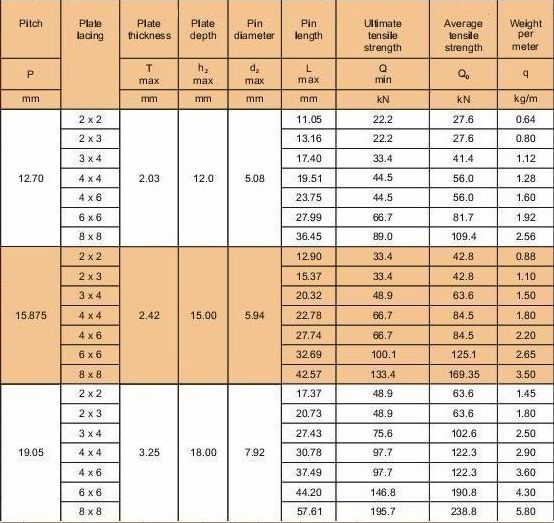 | Pitch | Plate lacing | Plate thickness | Plate depth | Pin diameter | Pin length | Ultimate tensile strength | Average tensile strength | Weight per meter |
|---|---|---|---|---|---|---|---|---|
| P | | T max | $h_2$ max | $d_2$ max | L max | Q min | $Q_0$ | q |
| mm | | mm | mm | mm | mm | kN | kN | kg/m |
| 12.70 | 2 x 2 | 2.03 | 12.0 | 5.08 | 11.05 | 22.2 | 27.6 | 0.64 |
| | 2 x 3 | | | | 13.16 | 22.2 | 27.6 | 0.80 |
| | 3 x 4 | | | | 17.40 | 33.4 | 41.4 | 1.12 |
| | 4 x 4 | | | | 19.51 | 44.5 | 56.0 | 1.28 |
| | 4 x 6 | | | | 23.75 | 44.5 | 56.0 | 1.60 |
| | 6 x 6 | | | | 27.99 | 66.7 | 81.7 | 1.92 |
| | 8 x 8 | | | | 36.45 | 89.0 | 109.4 | 2.56 |
| 15.875 | 2 x 2 | 2.42 | 15.00 | 5.94 | 12.90 | 33.4 | 42.8 | 0.88 |
| | 2 x 3 | | | | 15.37 | 33.4 | 42.8 | 1.10 |
| | 3 x 4 | | | | 20.32 | 48.9 | 63.6 | 1.50 |
| | 4 x 4 | | | | 22.78 | 66.7 | 84.5 | 1.80 |
| | 4 x 6 | | | | 27.74 | 66.7 | 84.5 | 2.20 |
| | 6 x 6 | | | | 32.69 | 100.1 | 125.1 | 2.65 |
| | 8 x 8 | | | | 42.57 | 133.4 | 169.35 | 3.50 |
| 19.05 | 2 x 2 | 3.25 | 18.00 | 7.92 | 17.37 | 48.9 | 63.6 | 1.45 |
| | 2 x 3 | | | | 20.73 | 48.9 | 63.6 | 1.80 |
| | 3 x 4 | | | | 27.43 | 75.6 | 102.6 | 2.50 |
| | 4 x 4 | | | | 30.78 | 97.7 | 122.3 | 2.90 |
| | 4 x 6 | | | | 37.49 | 97.7 | 122.3 | 3.60 |
| | 6 x 6 | | | | 44.20 | 146.8 | 190.8 | 4.30 |
| | 8 x 8 | | | | 57.61 | 195.7 | 238.8 | 5.80 |